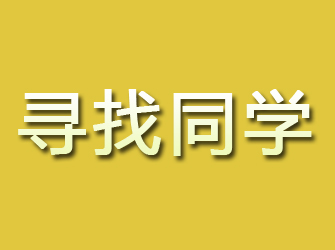 寻找同学